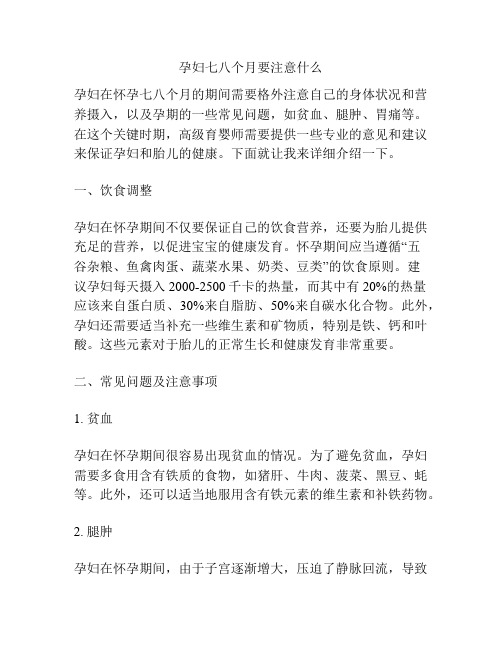 孕妇七八个月要注意什么

孕妇在怀孕七八个月的期间需要格外注意自己的身体状况和营养摄入，以及孕期的一些常见问题，如贫血、腿肿、胃痛等。在这个关键时期，高级育婴师需要提供一些专业的意见和建议来保证孕妇和胎儿的健康。下面就让我来详细介绍一下。

一、饮食调整

孕妇在怀孕期间不仅要保证自己的饮食营养，还要为胎儿提供充足的营养，以促进宝宝的健康发育。怀孕期间应当遵循“五谷杂粮、鱼禽肉蛋、蔬菜水果、奶类、豆类”的饮食原则。建议孕妇每天摄入 2000-2500 千卡的热量，而其中有 20%的热量应该来自蛋白质、30%来自脂肪、50%来自碳水化合物。此外，孕妇还需要适当补充一些维生素和矿物质，特别是铁、钙和叶酸。这些元素对于胎儿的正常生长和健康发育非常重要。

二、常见问题及注意事项

1. 贫血

孕妇在怀孕期间很容易出现贫血的情况。为了避免贫血，孕妇需要多食用含有铁质的食物，如猪肝、牛肉、菠菜、黑豆、蚝等。此外，还可以适当地服用含有铁元素的维生素和补铁药物。

2. 腿肿

孕妇在怀孕期间，由于子宫逐渐增大，压迫了静脉回流，导致